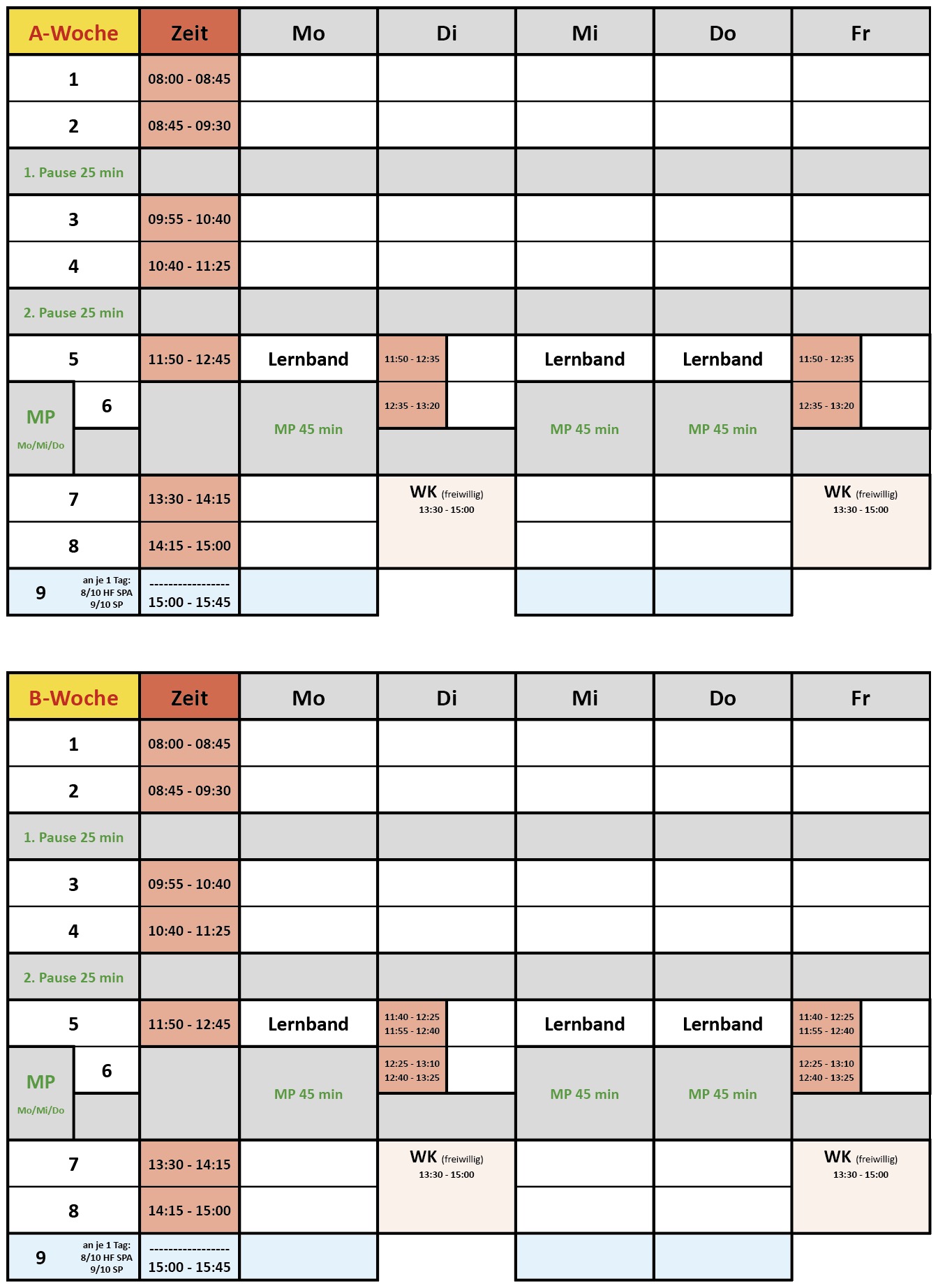 | A-Woche | Zeit | Mo | Di | Mi | Do | Fr |
|---|---|---|---|---|---|---|
| 1 | 08:00 - 08:45 | | | | | |
| 2 | 08:45 - 09:30 | | | | | |
| 1. Pause 25 min | | | | | | |
| 3 | 09:55 - 10:40 | | | | | |
| 4 | 10:40 - 11:25 | | | | | |
| 2. Pause 25 min | | | | | | |
| 5 | 11:50 - 12:45 | Lernband | 11:50 - 12:35 | Lernband | Lernband | 11:50 - 12:35 |
| MP Mo/Mi/Do 6 | | MP 45 min | 12:35 - 13:20 | MP 45 min | MP 45 min | 12:35 - 13:20 |
| 7 | 13:30 - 14:15 | | WK (freiwillig) 13:30 - 15:00 | | | WK (freiwillig) 13:30 - 15:00 |
| 8 | 14:15 - 15:00 | | | | | |
| 9 an je 1 Tag: 8/10 HF SPA 9/10 SP | ----------------- 15:00 - 15:45 | | | | | |

| B-Woche | Zeit | Mo | Di | Mi | Do | Fr |
|---|---|---|---|---|---|---|
| 1 | 08:00 - 08:45 | | | | | |
| 2 | 08:45 - 09:30 | | | | | |
| 1. Pause 25 min | | | | | | |
| 3 | 09:55 - 10:40 | | | | | |
| 4 | 10:40 - 11:25 | | | | | |
| 2. Pause 25 min | | | | | | |
| 5 | 11:50 - 12:45 | Lernband | 11:40 - 12:25 11:55 - 12:40 | Lernband | Lernband | 11:40 - 12:25 11:55 - 12:40 |
| MP Mo/Mi/Do 6 | | MP 45 min | 12:25 - 13:10 12:40 - 13:25 | MP 45 min | MP 45 min | 12:25 - 13:10 12:40 - 13:25 |
| 7 | 13:30 - 14:15 | | WK (freiwillig) 13:30 - 15:00 | | | WK (freiwillig) 13:30 - 15:00 |
| 8 | 14:15 - 15:00 | | | | | |
| 9 an je 1 Tag: 8/10 HF SPA 9/10 SP | ----------------- 15:00 - 15:45 | | | | | |